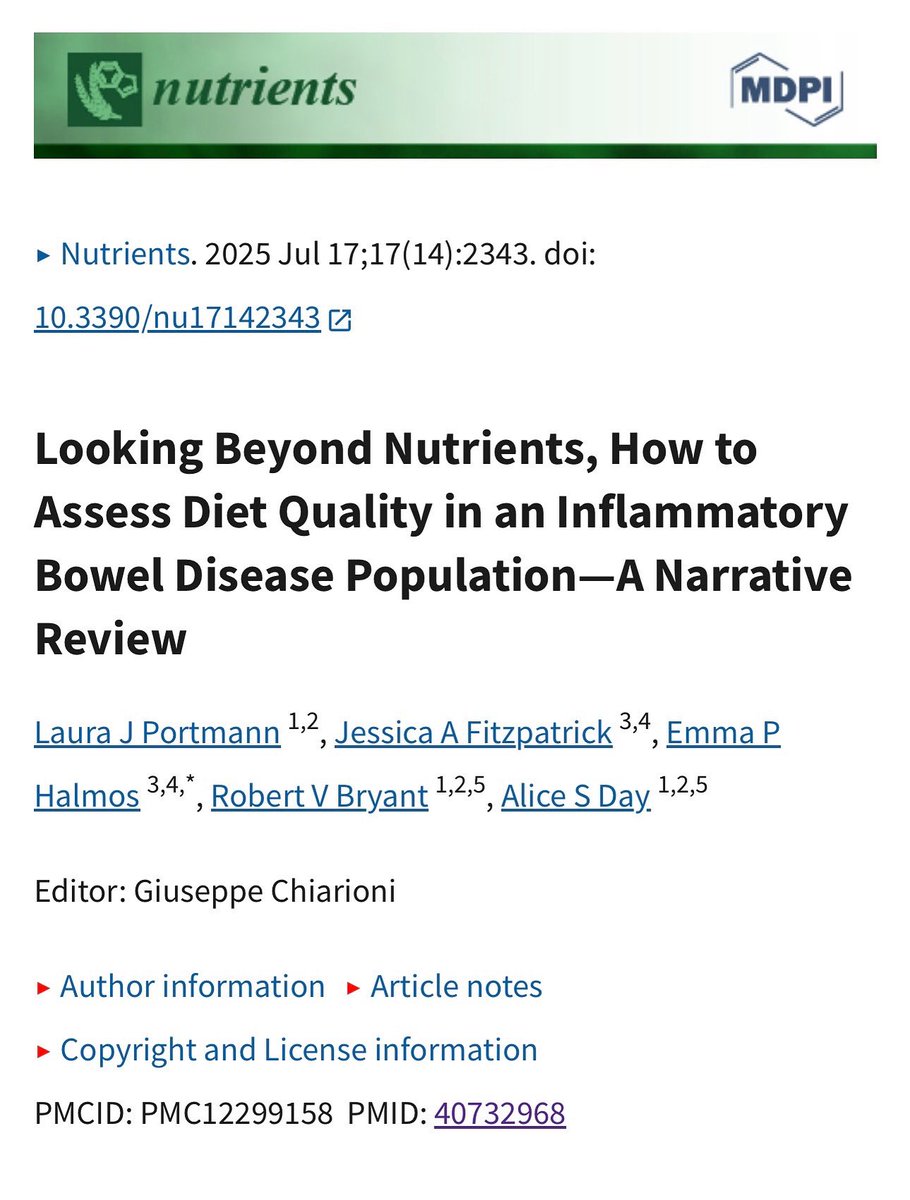 nutrients

MDPI

▸ Nutrients. 2025 Jul 17;17(14):2343. doi: 10.3390/nu17142343

Looking Beyond Nutrients, How to Assess Diet Quality in an Inflammatory Bowel Disease Population—A Narrative Review

Laura J Portmann $^{1,2}$, Jessica A Fitzpatrick $^{3,4}$, Emma P Halmos $^{3,4,*}$, Robert V Bryant $^{1,2,5}$, Alice S Day $^{1,2,5}$

Editor: Giuseppe Chiarioni

▸ Author information ▸ Article notes

▸ Copyright and License information

PMCID: PMC12299158 PMID: 40732968